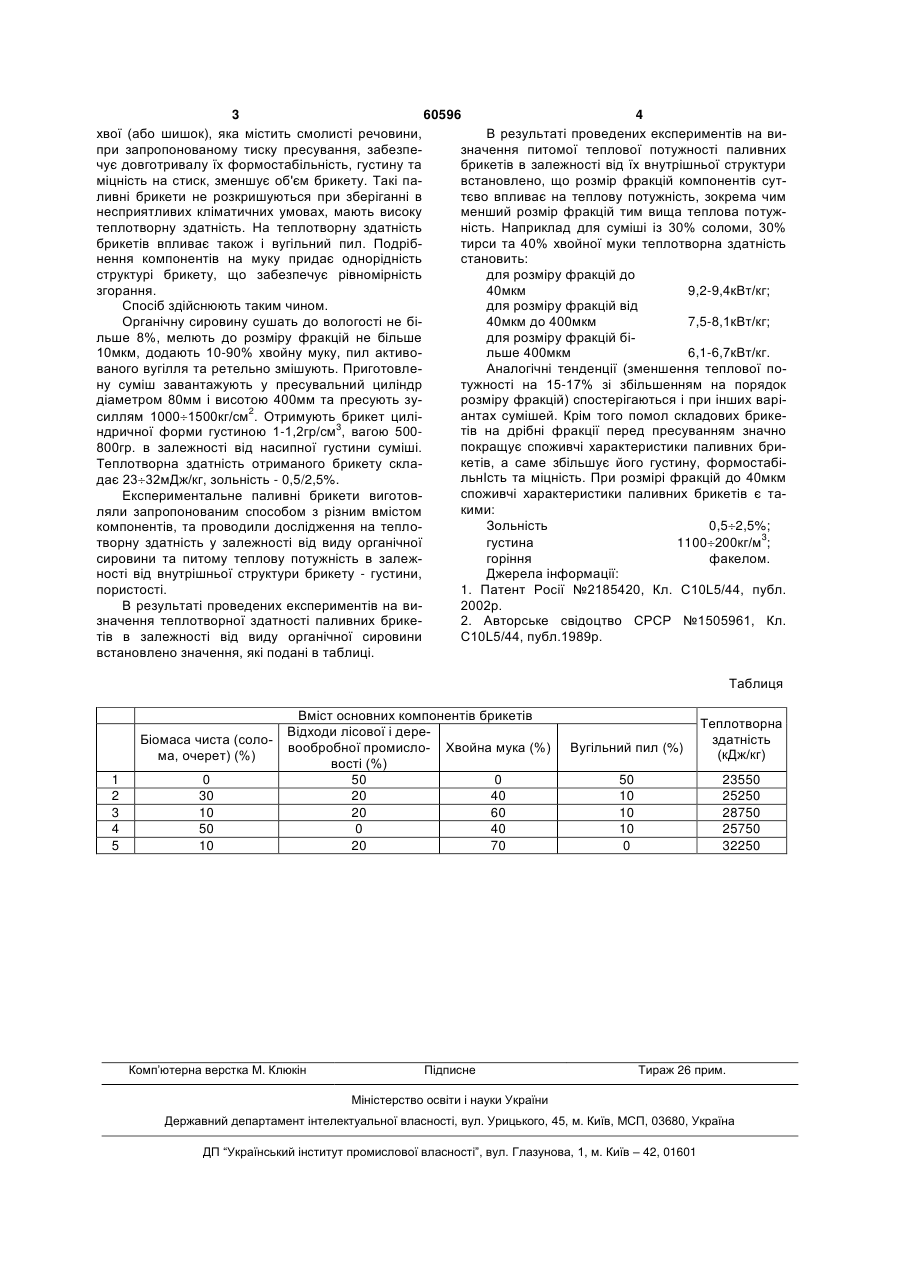 3 60596 4

хвої (або шишок), яка містить смолисті речовини, при запропонованому тиску пресування, забезпечує довготривалу їх формостабільність, густину та міцність на стиск, зменшує об'єм брикету. Такі паливні брикети не розкришуються при зберіганні в несприятливих кліматичних умовах, мають високу теплотворну здатність. На теплотворну здатність брикетів впливає також і вугільний пил. Подрібнення компонентів на муку придає однорідність структурі брикету, що забезпечує рівномірність згорання.

Спосіб здійснюють таким чином.

Органічну сировину сушать до вологості не більше 8%, мелють до розміру фракцій не більше 10мкм, додають 10-90% хвойну муку, пил активованого вугілля та ретельно змішують. Приготовлену суміш завантажують у пресувальний циліндр діаметром 80мм і висотою 400мм та пресують зусиллям 1000÷1500кг/см$^2$. Отримують брикет циліндричної форми густиною 1-1,2гр/см$^3$, вагою 500-800гр. в залежності від насипної густини суміші. Теплотворна здатність отриманого брикету складає 23÷32мДж/кг, зольність - 0,5/2,5%.

Експериментальне паливні брикети виготовляли запропонованим способом з різним вмістом компонентів, та проводили дослідження на теплотворну здатність у залежності від виду органічної сировини та питому теплову потужність в залежності від внутрішньої структури брикету - густини, пористості.

В результаті проведених експериментів на визначення теплотворної здатності паливних брикетів в залежності від виду органічної сировини встановлено значення, які подані в таблиці.

В результаті проведених експериментів на визначення питомої теплової потужності паливних брикетів в залежності від їх внутрішньої структури встановлено, що розмір фракцій компонентів суттєво впливає на теплову потужність, зокрема чим менший розмір фракцій тим вища теплова потужність. Наприклад для суміші із 30% соломи, 30% тирси та 40% хвойної муки теплотворна здатність становить:

для розміру фракцій до 40мкм 9,2-9,4кВт/кг;
для розміру фракцій від 40мкм до 400мкм 7,5-8,1кВт/кг;
для розміру фракцій більше 400мкм 6,1-6,7кВт/кг.

Аналогічні тенденції (зменшення теплової потужності на 15-17% зі збільшенням на порядок розміру фракцій) спостерігаються і при інших варіантах сумішей. Крім того помол складових брикетів на дрібні фракції перед пресуванням значно покращує споживчі характеристики паливних брикетів, а саме збільшує його густину, формостабільність та міцність. При розмірі фракцій до 40мкм споживчі характеристики паливних брикетів є такими:

Зольність 0,5÷2,5%;
густина 1100÷200кг/м$^3$;
горіння факелом.

Джерела інформації:
1. Патент Росії №2185420, Кл. С10L5/44, публ. 2002р.
2. Авторське свідоцтво СРСР №1505961, Кл. С10L5/44, публ.1989р.

Таблиця

| | Вміст основних компонентів брикетів | | | | Теплотворна здатність (кДж/кг) |
|---|---|---|---|---|---|
| | Біомаса чиста (солома, очерет) (%) | Відходи лісової і деревообробної промисловості (%) | Хвойна мука (%) | Вугільний пил (%) | |
| 1 | 0 | 50 | 0 | 50 | 23550 |
| 2 | 30 | 20 | 40 | 10 | 25250 |
| 3 | 10 | 20 | 60 | 10 | 28750 |
| 4 | 50 | 0 | 40 | 10 | 25750 |
| 5 | 10 | 20 | 70 | 0 | 32250 |

Комп'ютерна верстка М. Клюкін Підписне Тираж 26 прим.

Міністерство освіти і науки України

Державний департамент інтелектуальної власності, вул. Урицького, 45, м. Київ, МСП, 03680, Україна

ДП "Український інститут промислової власності", вул. Глазунова, 1, м. Київ – 42, 01601